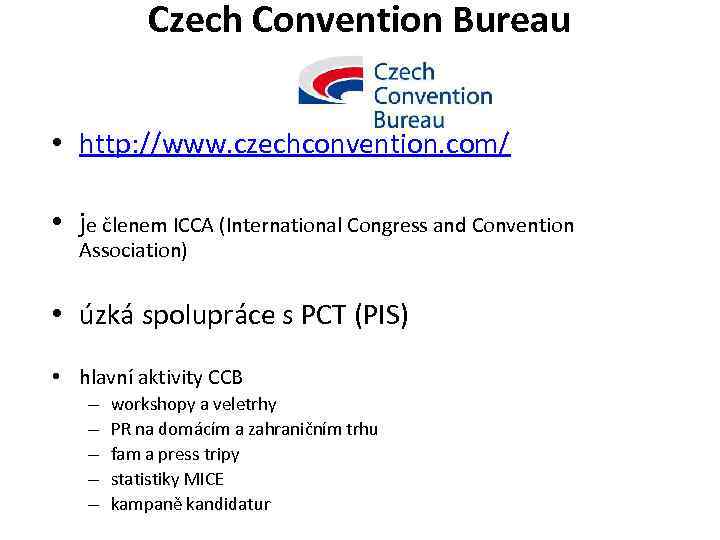 Czech Convention Bureau

Czech Convention Bureau

• http://www.czechconvention.com/

• je členem ICCA (International Congress and Convention Association)

• úzká spolupráce s PCT (PIS)

• hlavní aktivity CCB
– workshopy a veletrhy
– PR na domácím a zahraničním trhu
– fam a press tripy
– statistiky MICE
– kampaně kandidatur